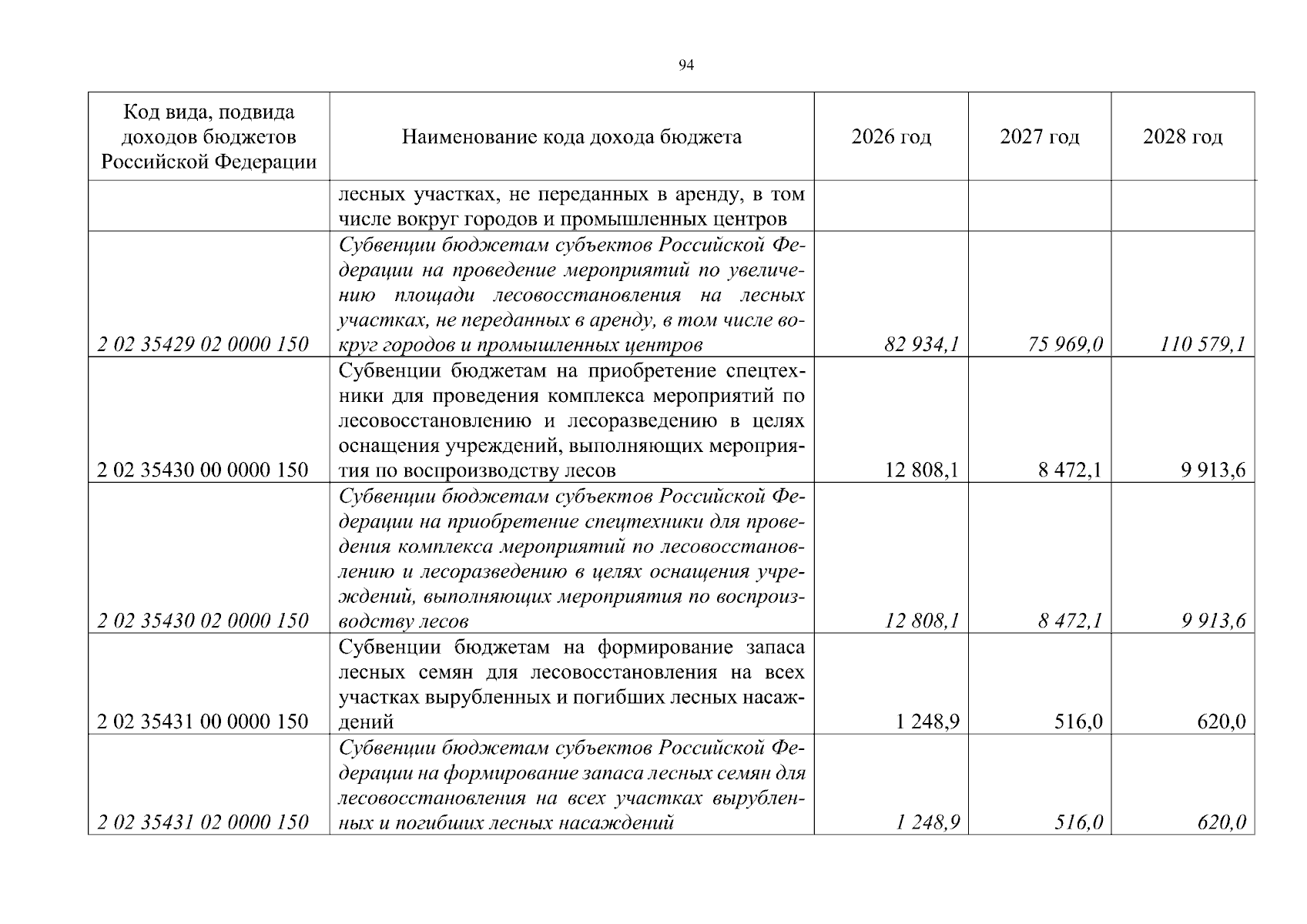 94

| Код вида, подвида доходов бюджетов Российской Федерации | Наименование кода дохода бюджета | 2026 год | 2027 год | 2028 год |
|---|---|---|---|---|
|  | лесных участках, не переданных в аренду, в том числе вокруг городов и промышленных центров |  |  |  |
| 2 02 35429 02 0000 150 | Субвенции бюджетам субъектов Российской Федерации на проведение мероприятий по увеличению площади лесовосстановления на лесных участках, не переданных в аренду, в том числе вокруг городов и промышленных центров | 82 934,1 | 75 969,0 | 110 579,1 |
| 2 02 35430 00 0000 150 | Субвенции бюджетам на приобретение спецтехники для проведения комплекса мероприятий по лесовосстановлению и лесоразведению в целях оснащения учреждений, выполняющих мероприятия по воспроизводству лесов | 12 808,1 | 8 472,1 | 9 913,6 |
| 2 02 35430 02 0000 150 | Субвенции бюджетам субъектов Российской Федерации на приобретение спецтехники для проведения комплекса мероприятий по лесовосстановлению и лесоразведению в целях оснащения учреждений, выполняющих мероприятия по воспроизводству лесов | 12 808,1 | 8 472,1 | 9 913,6 |
| 2 02 35431 00 0000 150 | Субвенции бюджетам на формирование запаса лесных семян для лесовосстановления на всех участках вырубленных и погибших лесных насаждений | 1 248,9 | 516,0 | 620,0 |
| 2 02 35431 02 0000 150 | Субвенции бюджетам субъектов Российской Федерации на формирование запаса лесных семян для лесовосстановления на всех участках вырубленных и погибших лесных насаждений | 1 248,9 | 516,0 | 620,0 |